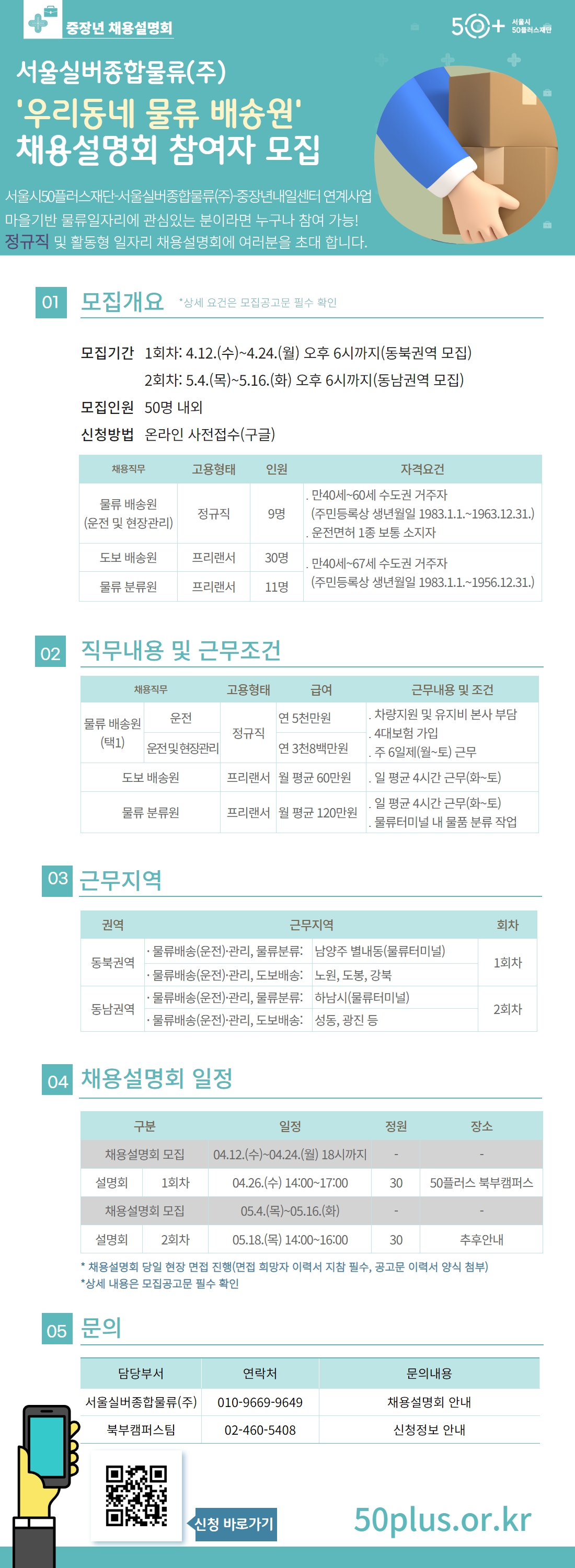 중장년 채용설명회

50+ 서울시 50플러스재단

서울실버종합물류(주)
'우리동네 물류 배송원'
채용설명회 참여자 모집

서울시50플러스재단-서울실버종합물류(주)-중장년내일센터 연계사업
마을기반 물류일자리에 관심있는 분이라면 누구나 참여 가능!
정규직 및 활동형 일자리 채용설명회에 여러분을 초대 합니다.

01 모집개요 *상세 요건은 모집공고문 필수 확인

모집기간 1회차: 4.12.(수)~4.24.(월) 오후 6시까지(동북권역 모집)
2회차: 5.4.(목)~5.16.(화) 오후 6시까지(동남권역 모집)
모집인원 50명 내외
신청방법 온라인 사전접수(구글)

| 채용직무 | 고용형태 | 인원 | 자격요건 |
|---|---|---|---|
| 물류 배송원 (운전 및 현장관리) | 정규직 | 9명 | . 만40세~60세 수도권 거주자 (주민등록상 생년월일 1983.1.1.~1963.12.31.) . 운전면허 1종 보통 소지자 |
| 도보 배송원 | 프리랜서 | 30명 | . 만40세~67세 수도권 거주자 (주민등록상 생년월일 1983.1.1.~1956.12.31.) |
| 물류 분류원 | 프리랜서 | 11명 | |

02 직무내용 및 근무조건

| 채용직무 | | 고용형태 | 급여 | 근무내용 및 조건 |
|---|---|---|---|---|
| 물류 배송원 (택1) | 운전 | 정규직 | 연 5천만원 | . 차량지원 및 유지비 본사 부담 . 4대보험 가입 . 주 6일제(월~토) 근무 |
| | 운전및현장관리 | | 연 3천8백만원 | |
| 도보 배송원 | | 프리랜서 | 월 평균 60만원 | . 일 평균 4시간 근무(화~토) |
| 물류 분류원 | | 프리랜서 | 월 평균 120만원 | . 일 평균 4시간 근무(화~토) . 물류터미널 내 물품 분류 작업 |

03 근무지역

| 권역 | 근무지역 | | 회차 |
|---|---|---|---|
| 동북권역 | · 물류배송(운전)·관리, 물류분류: | 남양주 별내동(물류터미널) | 1회차 |
| | · 물류배송(운전)·관리, 도보배송: | 노원, 도봉, 강북 | |
| 동남권역 | · 물류배송(운전)·관리, 물류분류: | 하남시(물류터미널) | 2회차 |
| | · 물류배송(운전)·관리, 도보배송: | 성동, 광진 등 | |

04 채용설명회 일정

| 구분 | | 일정 | 정원 | 장소 |
|---|---|---|---|---|
| 채용설명회 모집 | | 04.12.(수)~04.24.(월) 18시까지 | - | - |
| 설명회 | 1회차 | 04.26.(수) 14:00~17:00 | 30 | 50플러스 북부캠퍼스 |
| 채용설명회 모집 | | 05.4.(목)~05.16.(화) | - | - |
| 설명회 | 2회차 | 05.18.(목) 14:00~16:00 | 30 | 추후안내 |

* 채용설명회 당일 현장 면접 진행(면접 희망자 이력서 지참 필수, 공고문 이력서 양식 첨부)
*상세 내용은 모집공고문 필수 확인

05 문의

| 담당부서 | 연락처 | 문의내용 |
|---|---|---|
| 서울실버종합물류(주) | 010-9669-9649 | 채용설명회 안내 |
| 북부캠퍼스팀 | 02-460-5408 | 신청정보 안내 |

신청 바로가기

50plus.or.kr